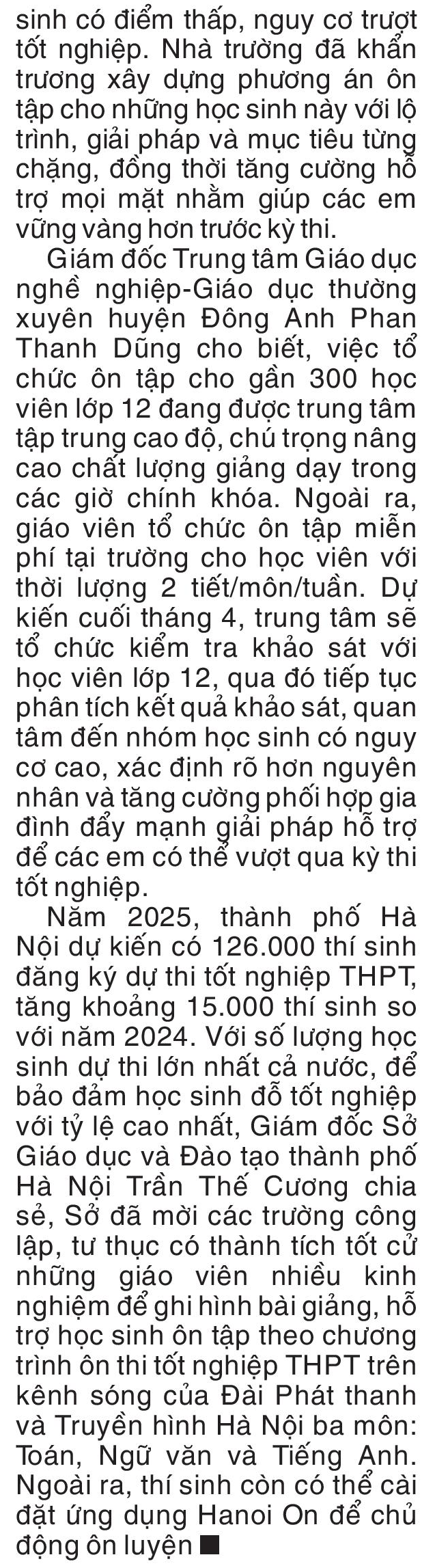 sinh có điểm thấp, nguy cơ trượt tốt nghiệp. Nhà trường đã khẩn trương xây dựng phương án ôn tập cho những học sinh này với lộ trình, giải pháp và mục tiêu từng chặng, đồng thời tăng cường hỗ trợ mọi mặt nhằm giúp các em vững vàng hơn trước kỳ thi.

Giám đốc Trung tâm Giáo dục nghề nghiệp-Giáo dục thường xuyên huyện Đông Anh Phan Thanh Dũng cho biết, việc tổ chức ôn tập cho gần 300 học viên lớp 12 đang được trung tâm tập trung cao độ, chú trọng nâng cao chất lượng giảng dạy trong các giờ chính khóa. Ngoài ra, giáo viên tổ chức ôn tập miễn phí tại trường cho học viên với thời lượng 2 tiết/môn/tuần. Dự kiến cuối tháng 4, trung tâm sẽ tổ chức kiểm tra khảo sát với học viên lớp 12, qua đó tiếp tục phân tích kết quả khảo sát, quan tâm đến nhóm học sinh có nguy cơ cao, xác định rõ hơn nguyên nhân và tăng cường phối hợp gia đình đẩy mạnh giải pháp hỗ trợ để các em có thể vượt qua kỳ thi tốt nghiệp.

Năm 2025, thành phố Hà Nội dự kiến có 126.000 thí sinh đăng ký dự thi tốt nghiệp THPT, tăng khoảng 15.000 thí sinh so với năm 2024. Với số lượng học sinh dự thi lớn nhất cả nước, để bảo đảm học sinh đỗ tốt nghiệp với tỷ lệ cao nhất, Giám đốc Sở Giáo dục và Đào tạo thành phố Hà Nội Trần Thế Cương chia sẻ, Sở đã mời các trường công lập, tư thục có thành tích tốt cử những giáo viên nhiều kinh nghiệm để ghi hình bài giảng, hỗ trợ học sinh ôn tập theo chương trình ôn thi tốt nghiệp THPT trên kênh sóng của Đài Phát thanh và Truyền hình Hà Nội ba môn: Toán, Ngữ văn và Tiếng Anh. Ngoài ra, thí sinh còn có thể cài đặt ứng dụng Hanoi On để chủ động ôn luyện ■